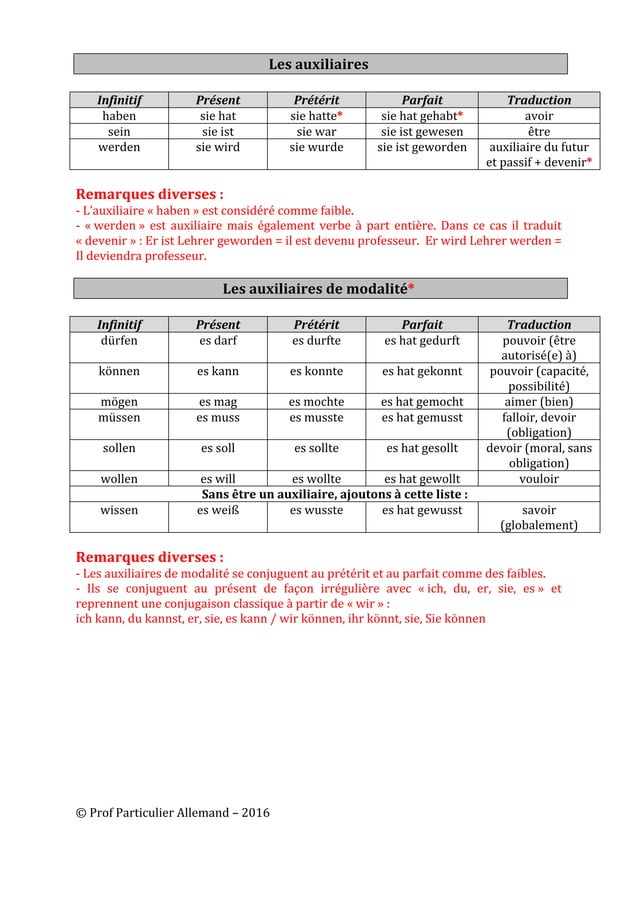 Les auxiliaires

| Infinitif | Présent | Prétérit | Parfait | Traduction |
|---|---|---|---|---|
| haben | sie hat | sie hatte* | sie hat gehabt* | avoir |
| sein | sie ist | sie war | sie ist gewesen | être |
| werden | sie wird | sie wurde | sie ist geworden | auxiliaire du futur et passif + devenir* |

Remarques diverses :
- L'auxiliaire « haben » est considéré comme faible.
- « werden » est auxiliaire mais également verbe à part entière. Dans ce cas il traduit « devenir » : Er ist Lehrer geworden = il est devenu professeur. Er wird Lehrer werden = Il deviendra professeur.

Les auxiliaires de modalité*

| Infinitif | Présent | Prétérit | Parfait | Traduction |
|---|---|---|---|---|
| dürfen | es darf | es durfte | es hat gedurft | pouvoir (être autorisé(e) à) |
| können | es kann | es konnte | es hat gekonnt | pouvoir (capacité, possibilité) |
| mögen | es mag | es mochte | es hat gemocht | aimer (bien) |
| müssen | es muss | es musste | es hat gemusst | falloir, devoir (obligation) |
| sollen | es soll | es sollte | es hat gesollt | devoir (moral, sans obligation) |
| wollen | es will | es wollte | es hat gewollt | vouloir |
| Sans être un auxiliaire, ajoutons à cette liste : | | | | |
| wissen | es weiß | es wusste | es hat gewusst | savoir (globalement) |

Remarques diverses :
- Les auxiliaires de modalité se conjuguent au prétérit et au parfait comme des faibles.
- Ils se conjuguent au présent de façon irrégulière avec « ich, du, er, sie, es » et reprennent une conjugaison classique à partir de « wir » :
ich kann, du kannst, er, sie, es kann / wir können, ihr könnt, sie, Sie können

© Prof Particulier Allemand – 2016